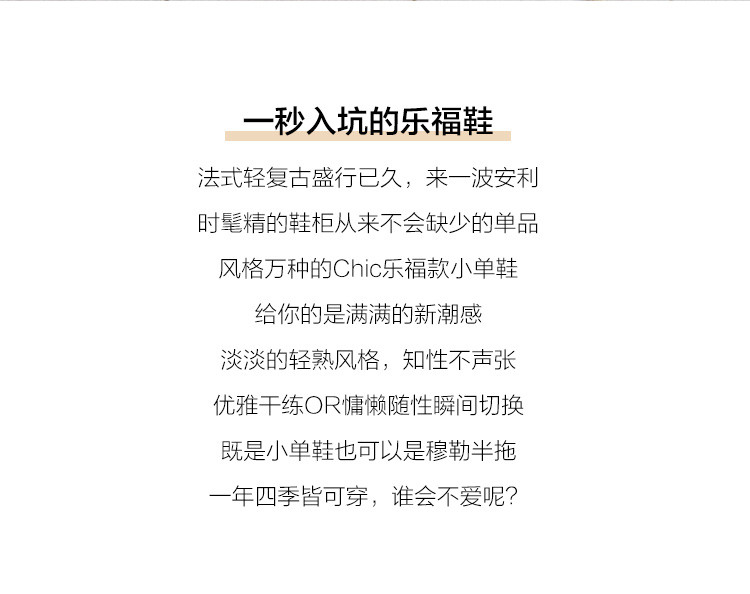 一秒入坑的乐福鞋

法式轻复古盛行已久，来一波安利

时髦精的鞋柜从来不会缺少的单品

风格万种的Chic乐福款小单鞋

给你的是满满的新潮感

淡淡的轻熟风格，知性不声张

优雅干练OR慵懒随性瞬间切换

既是小单鞋也可以是穆勒半拖

一年四季皆可穿，谁会不爱呢?